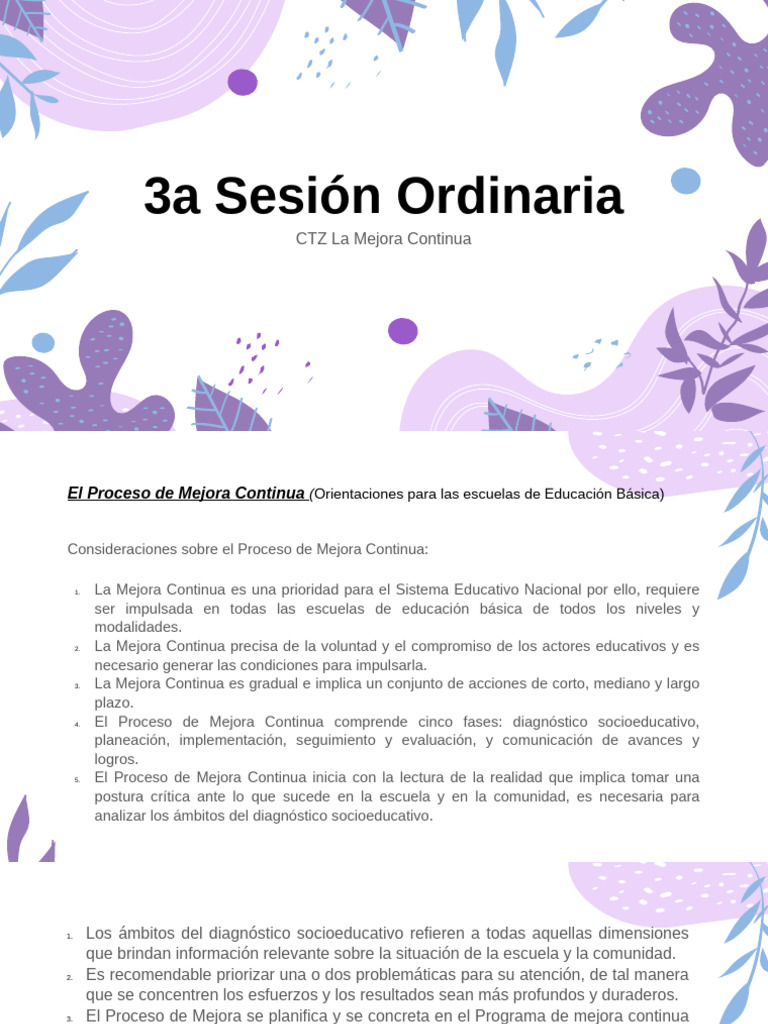 3a Sesión Ordinaria

CTZ La Mejora Continua

El Proceso de Mejora Continua (Orientaciones para las escuelas de Educación Básica)

Consideraciones sobre el Proceso de Mejora Continua:

1. La Mejora Continua es una prioridad para el Sistema Educativo Nacional por ello, requiere ser impulsada en todas las escuelas de educación básica de todos los niveles y modalidades.
2. La Mejora Continua precisa de la voluntad y el compromiso de los actores educativos y es necesario generar las condiciones para impulsarla.
3. La Mejora Continua es gradual e implica un conjunto de acciones de corto, mediano y largo plazo.
4. El Proceso de Mejora Continua comprende cinco fases: diagnóstico socioeducativo, planeación, implementación, seguimiento y evaluación, y comunicación de avances y logros.
5. El Proceso de Mejora Continua inicia con la lectura de la realidad que implica tomar una postura crítica ante lo que sucede en la escuela y en la comunidad, es necesaria para analizar los ámbitos del diagnóstico socioeducativo.

1. Los ámbitos del diagnóstico socioeducativo refieren a todas aquellas dimensiones que brindan información relevante sobre la situación de la escuela y la comunidad.
2. Es recomendable priorizar una o dos problemáticas para su atención, de tal manera que se concentren los esfuerzos y los resultados sean más profundos y duraderos.
3. El Proceso de Mejora se planifica y se concreta en el Programa de mejora continua